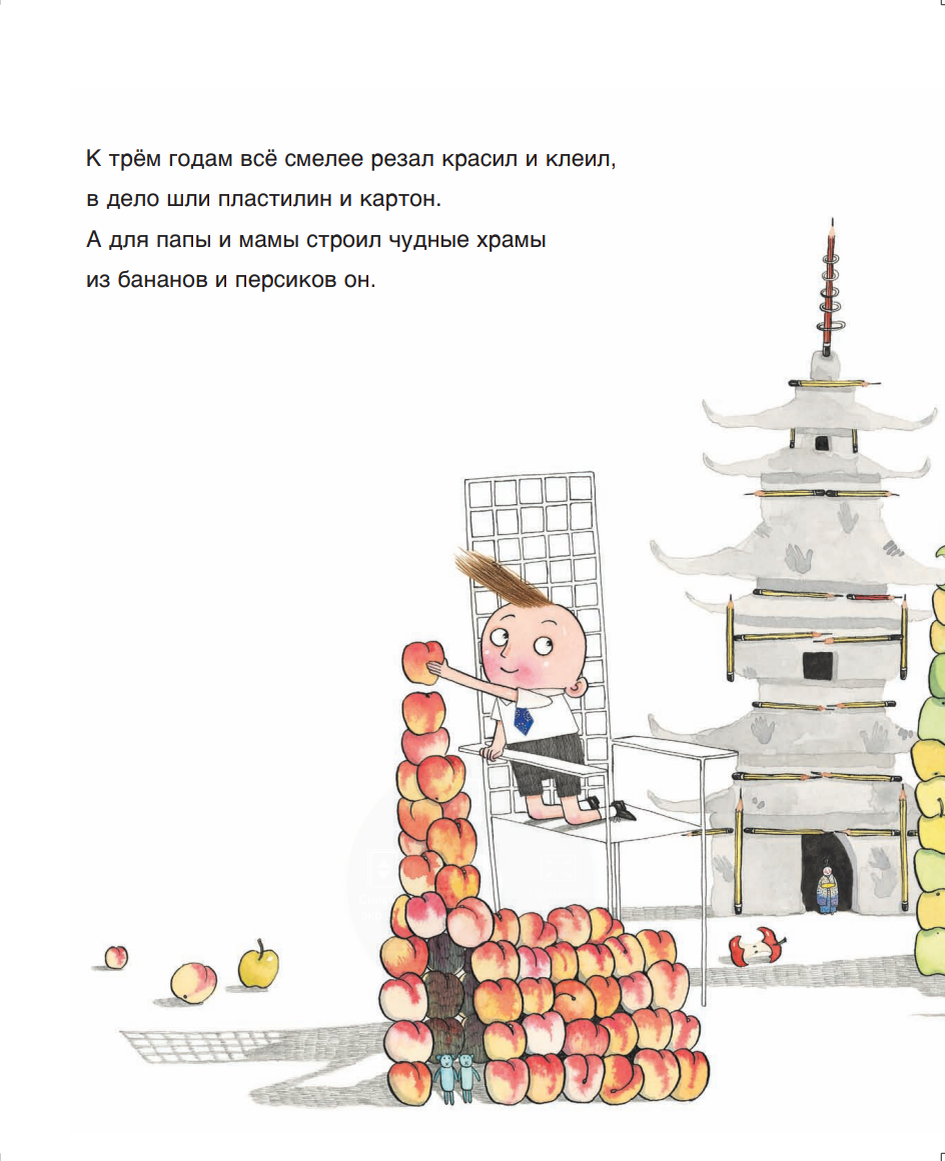 К трём годам всё смелее резал красил и клеил,
в дело шли пластилин и картон.
А для папы и мамы строил чудные храмы
из бананов и персиков он.